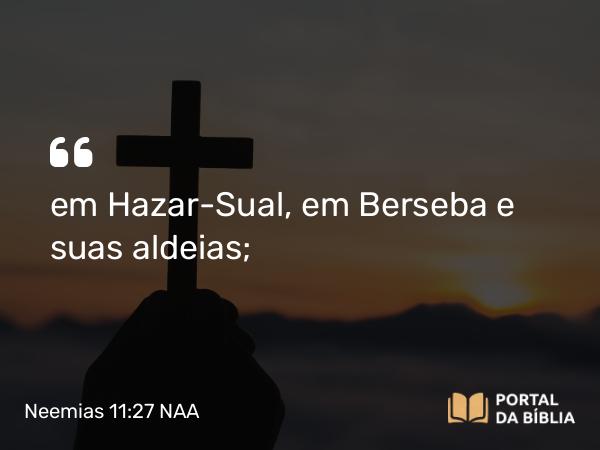 “

em Hazar-Sual, em Berseba e suas aldeias;

Neemias 11:27 NAA

PORTAL DA BÍBLIA